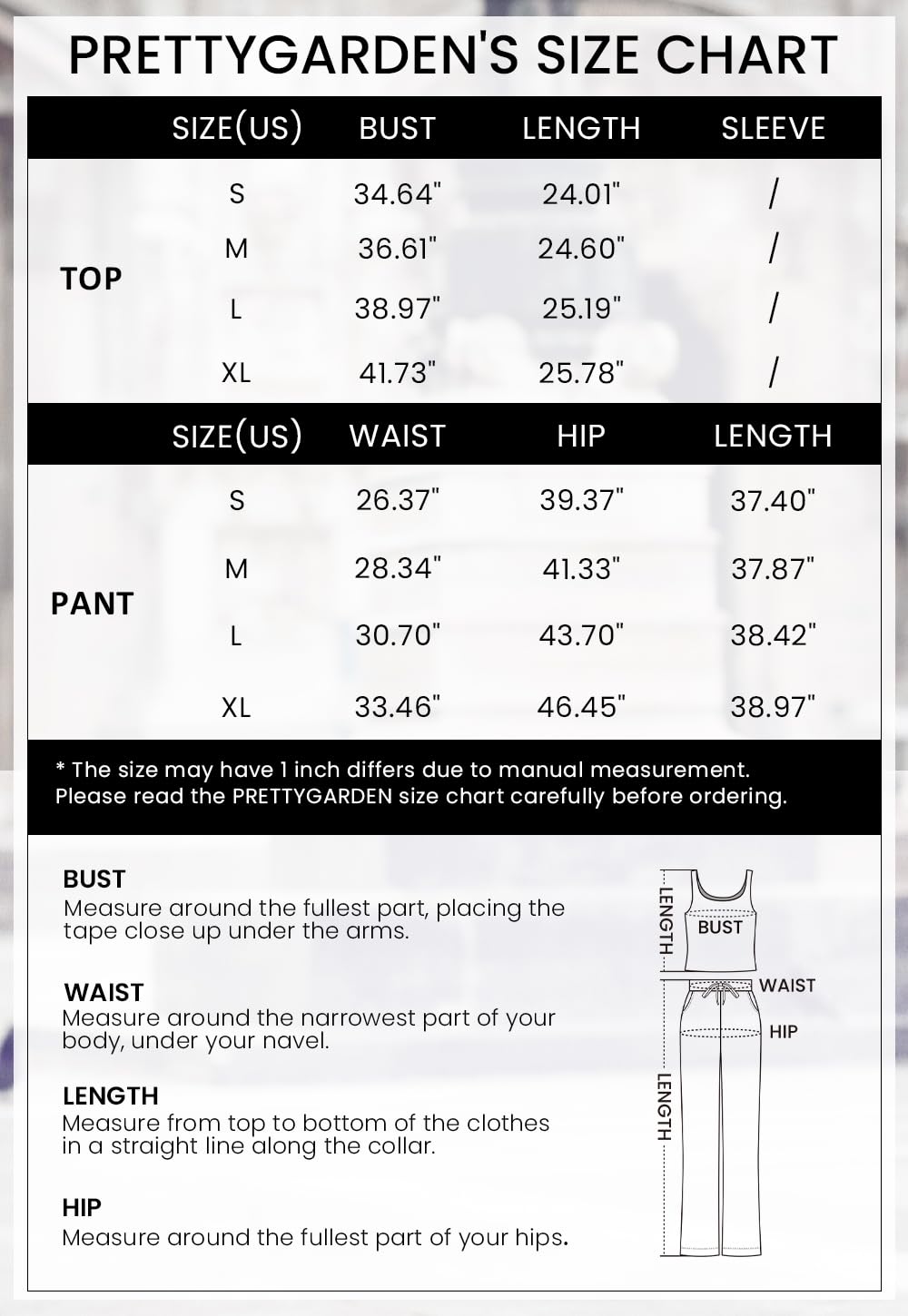 PRETTYGARDEN'S SIZE CHART

| | SIZE(US) | BUST | LENGTH | SLEEVE |
|---|---|---|---|---|
| TOP | S | 34.64" | 24.01" | / |
| | M | 36.61" | 24.60" | / |
| | L | 38.97" | 25.19" | / |
| | XL | 41.73" | 25.78" | / |

| | SIZE(US) | WAIST | HIP | LENGTH |
|---|---|---|---|---|
| PANT | S | 26.37" | 39.37" | 37.40" |
| | M | 28.34" | 41.33" | 37.87" |
| | L | 30.70" | 43.70" | 38.42" |
| | XL | 33.46" | 46.45" | 38.97" |

* The size may have 1 inch differs due to manual measurement.
Please read the PRETTYGARDEN size chart carefully before ordering.

BUST
Measure around the fullest part, placing the tape close up under the arms.

WAIST
Measure around the narrowest part of your body, under your navel.

LENGTH
Measure from top to bottom of the clothes in a straight line along the collar.

HIP
Measure around the fullest part of your hips.

LENGTH
BUST
WAIST
HIP
LENGTH